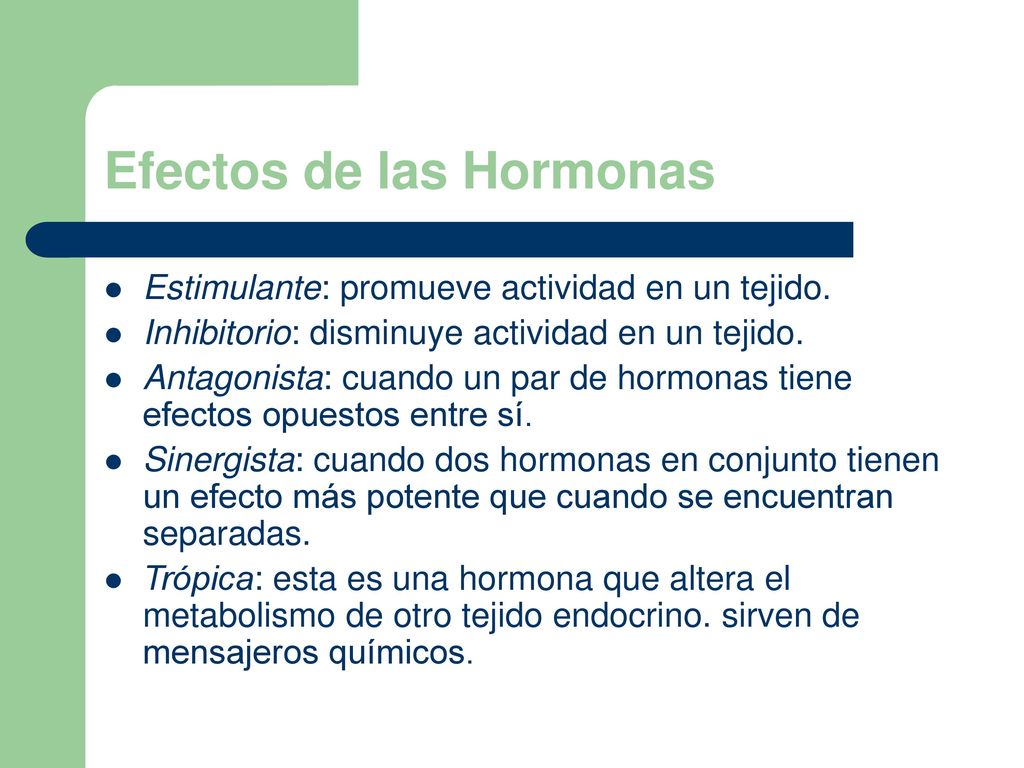 Efectos de las Hormonas

- Estimulante: promueve actividad en un tejido.
- Inhibitorio: disminuye actividad en un tejido.
- Antagonista: cuando un par de hormonas tiene efectos opuestos entre sí.
- Sinergista: cuando dos hormonas en conjunto tienen un efecto más potente que cuando se encuentran separadas.
- Trópica: esta es una hormona que altera el metabolismo de otro tejido endocrino. sirven de mensajeros químicos.